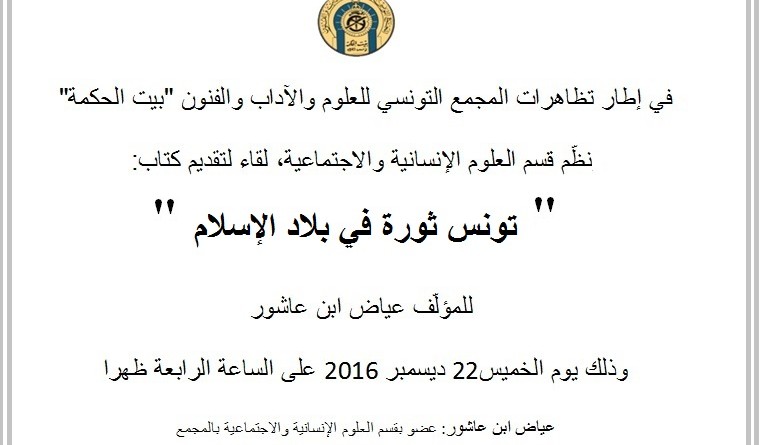 في إطار تظاهرات المجمع التونسي للعلوم والآداب والفنون "بيت الحكمة"

نظّم قسم العلوم الإنسانية والاجتماعية، لقاء لتقديم كتاب:

" تونس ثورة في بلاد الإسلام "

للمؤلّف عياض ابن عاشور

وذلك يوم الخميس22 ديسمبر 2016 على الساعة الرابعة ظهرا

عياض ابن عاشور: عضو بقسم العلوم الإنسانية والاجتماعية بالمجمع